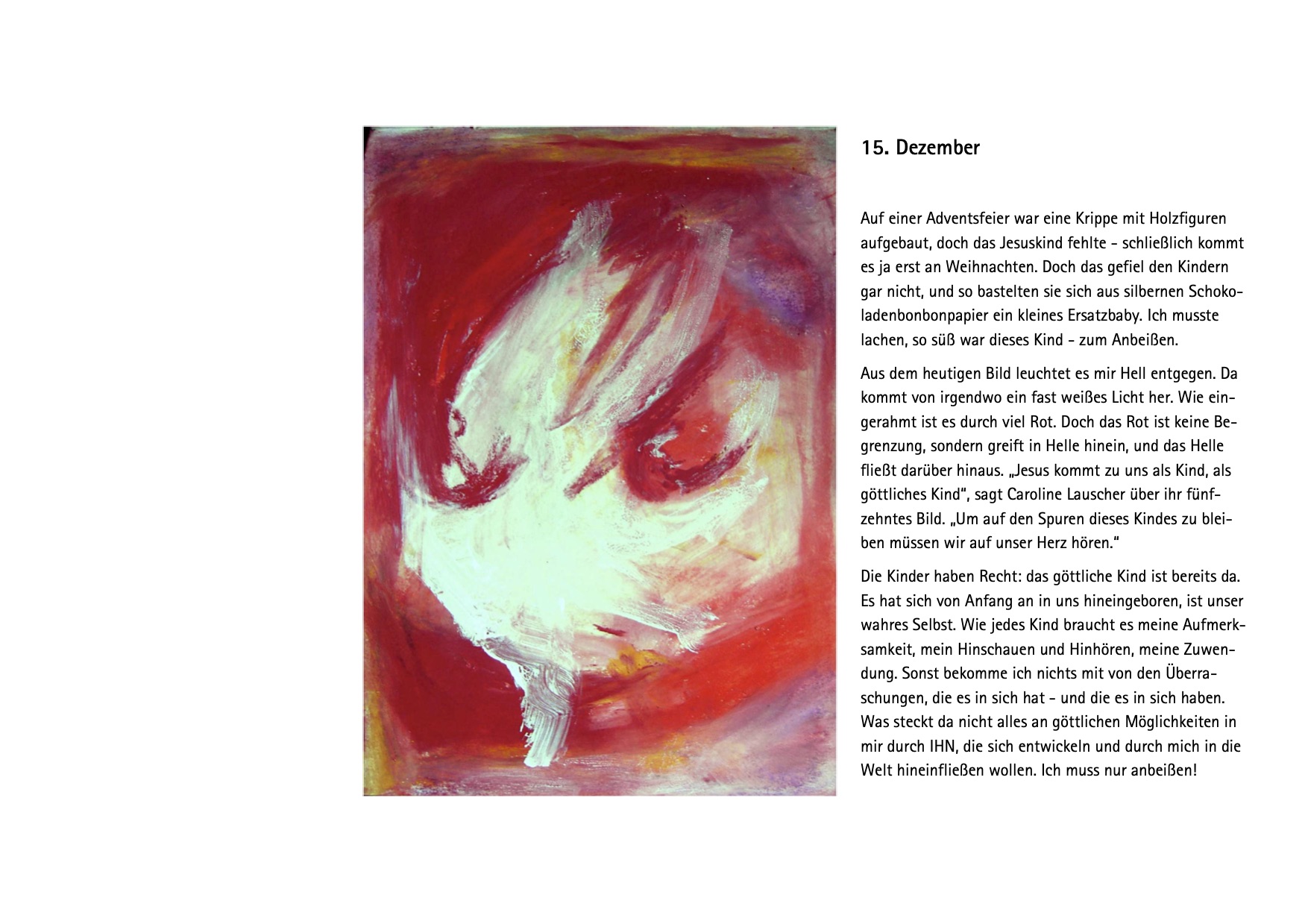 15. Dezember

Auf einer Adventsfeier war eine Krippe mit Holzfiguren aufgebaut, doch das Jesuskind fehlte - schließlich kommt es ja erst an Weihnachten. Doch das gefiel den Kindern gar nicht, und so bastelten sie sich aus silbernen Schokoladenbonbonpapier ein kleines Ersatzbaby. Ich musste lachen, so süß war dieses Kind - zum Anbeißen.

Aus dem heutigen Bild leuchtet es mir Hell entgegen. Da kommt von irgendwo ein fast weißes Licht her. Wie eingerahmt ist es durch viel Rot. Doch das Rot ist keine Begrenzung, sondern greift in Helle hinein, und das Helle fließt darüber hinaus. „Jesus kommt zu uns als Kind, als göttliches Kind“, sagt Caroline Lauscher über ihr fünfzehntes Bild. „Um auf den Spuren dieses Kindes zu bleiben müssen wir auf unser Herz hören.“

Die Kinder haben Recht: das göttliche Kind ist bereits da. Es hat sich von Anfang an in uns hineingeboren, ist unser wahres Selbst. Wie jedes Kind braucht es meine Aufmerksamkeit, mein Hinschauen und Hinhören, meine Zuwendung. Sonst bekomme ich nichts mit von den Überraschungen, die es in sich hat - und die es in sich haben. Was steckt da nicht alles an göttlichen Möglichkeiten in mir durch IHN, die sich entwickeln und durch mich in die Welt hineinfließen wollen. Ich muss nur anbeißen!